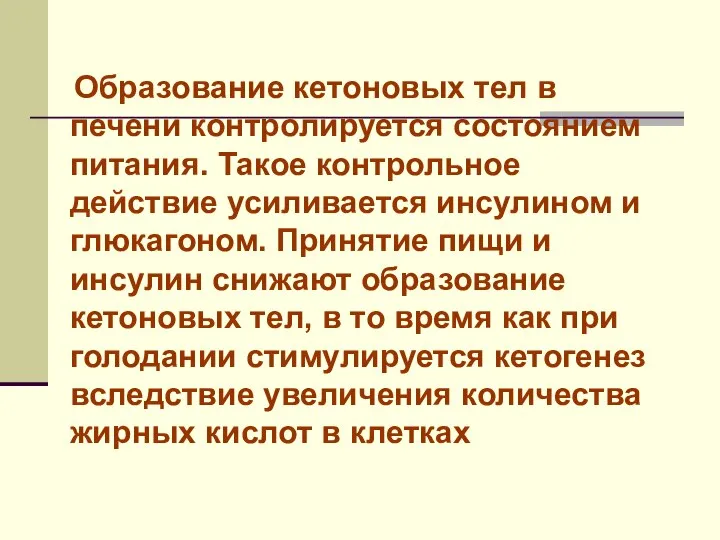 Образование кетоновых тел в печени контролируется состоянием питания. Такое контрольное действие усиливается инсулином и глюкагоном. Принятие пищи и инсулин снижают образование кетоновых тел, в то время как при голодании стимулируется кетогенез вследствие увеличения количества жирных кислот в клетках